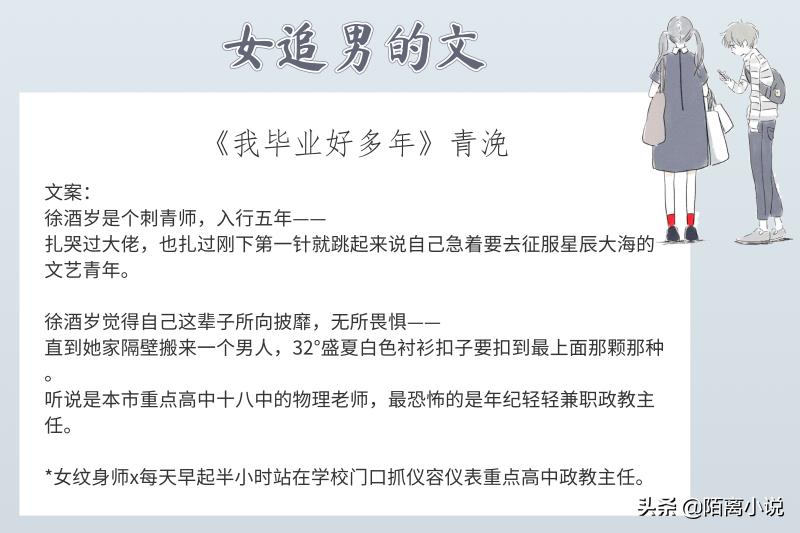 女追男的文

《我毕业好多年》青浼

文案：
徐酒岁是个刺青师，入行五年——
扎哭过大佬，也扎过刚下第一针就跳起来说自己急着要去征服星辰大海的文艺青年。

徐酒岁觉得自己这辈子所向披靡，无所畏惧——
直到她家隔壁搬来一个男人，32°盛夏白色衬衫扣子要扣到最上面那颗那种。
听说是本市重点高中十八中的物理老师，最恐怖的是年纪轻轻兼职政教主任。

*女纹身师x每天早起半小时站在学校门口抓仪容仪表重点高中政教主任。

头条 @陌离小说